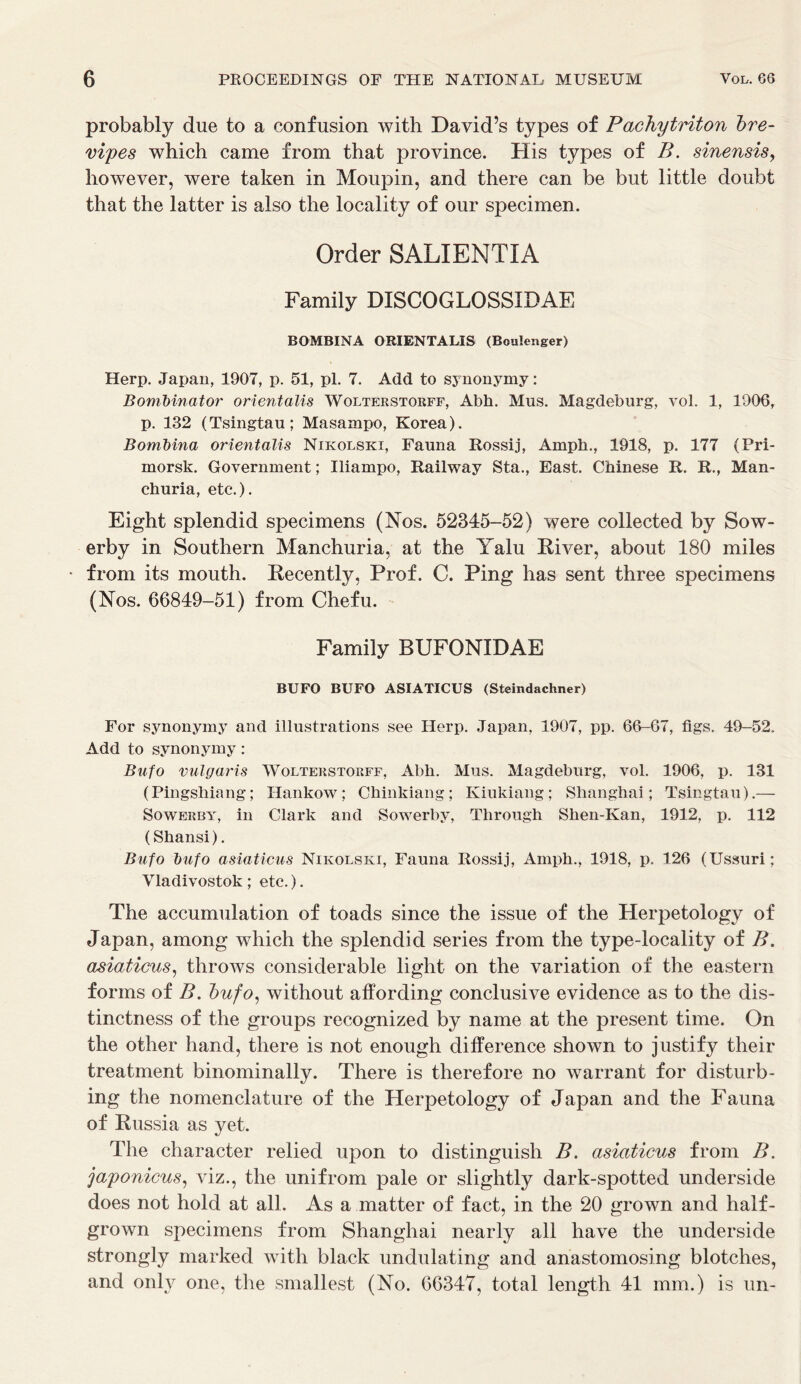 6 PROCEEDINGS OF THE NATIONAL MUSEUM Vol. 66

probably due to a confusion with David's types of Pachytriton brevipes which came from that province. His types of B. sinensis, however, were taken in Moupin, and there can be but little doubt that the latter is also the locality of our specimen.

Order SALIENTIA

Family DISCOGLOSSIDAE

BOMBINA ORIENTALIS (Boulenger)

Herp. Japan, 1907, p. 51, pl. 7. Add to synonymy:
Bombinator orientalis Wolterstorff, Abh. Mus. Magdeburg, vol. 1, 1906, p. 132 (Tsingtau; Masampo, Korea).
Bombina orientalis Nikolski, Fauna Rossij, Amph., 1918, p. 177 (Primorsk. Government; Iliampo, Railway Sta., East. Chinese R. R., Manchuria, etc.).

Eight splendid specimens (Nos. 52345–52) were collected by Sowerby in Southern Manchuria, at the Yalu River, about 180 miles from its mouth. Recently, Prof. C. Ping has sent three specimens (Nos. 66849–51) from Chefu.

Family BUFONIDAE

BUFO BUFO ASIATICUS (Steindachner)

For synonymy and illustrations see Herp. Japan, 1907, pp. 66–67, figs. 49–52. Add to synonymy:
Bufo vulgaris Wolterstorff, Abh. Mus. Magdeburg, vol. 1906, p. 131 (Pingshiang; Hankow; Chinkiang; Kiukiang; Shanghai; Tsingtau).—Sowerby, in Clark and Sowerby, Through Shen-Kan, 1912, p. 112 (Shansi).
Bufo bufo asiaticus Nikolski, Fauna Rossij, Amph., 1918, p. 126 (Ussuri; Vladivostok; etc.).

The accumulation of toads since the issue of the Herpetology of Japan, among which the splendid series from the type-locality of B. asiaticus, throws considerable light on the variation of the eastern forms of B. bufo, without affording conclusive evidence as to the distinctness of the groups recognized by name at the present time. On the other hand, there is not enough difference shown to justify their treatment binominally. There is therefore no warrant for disturbing the nomenclature of the Herpetology of Japan and the Fauna of Russia as yet.

The character relied upon to distinguish B. asiaticus from B. japonicus, viz., the unifrom pale or slightly dark-spotted underside does not hold at all. As a matter of fact, in the 20 grown and half-grown specimens from Shanghai nearly all have the underside strongly marked with black undulating and anastomosing blotches, and only one, the smallest (No. 66347, total length 41 mm.) is un-